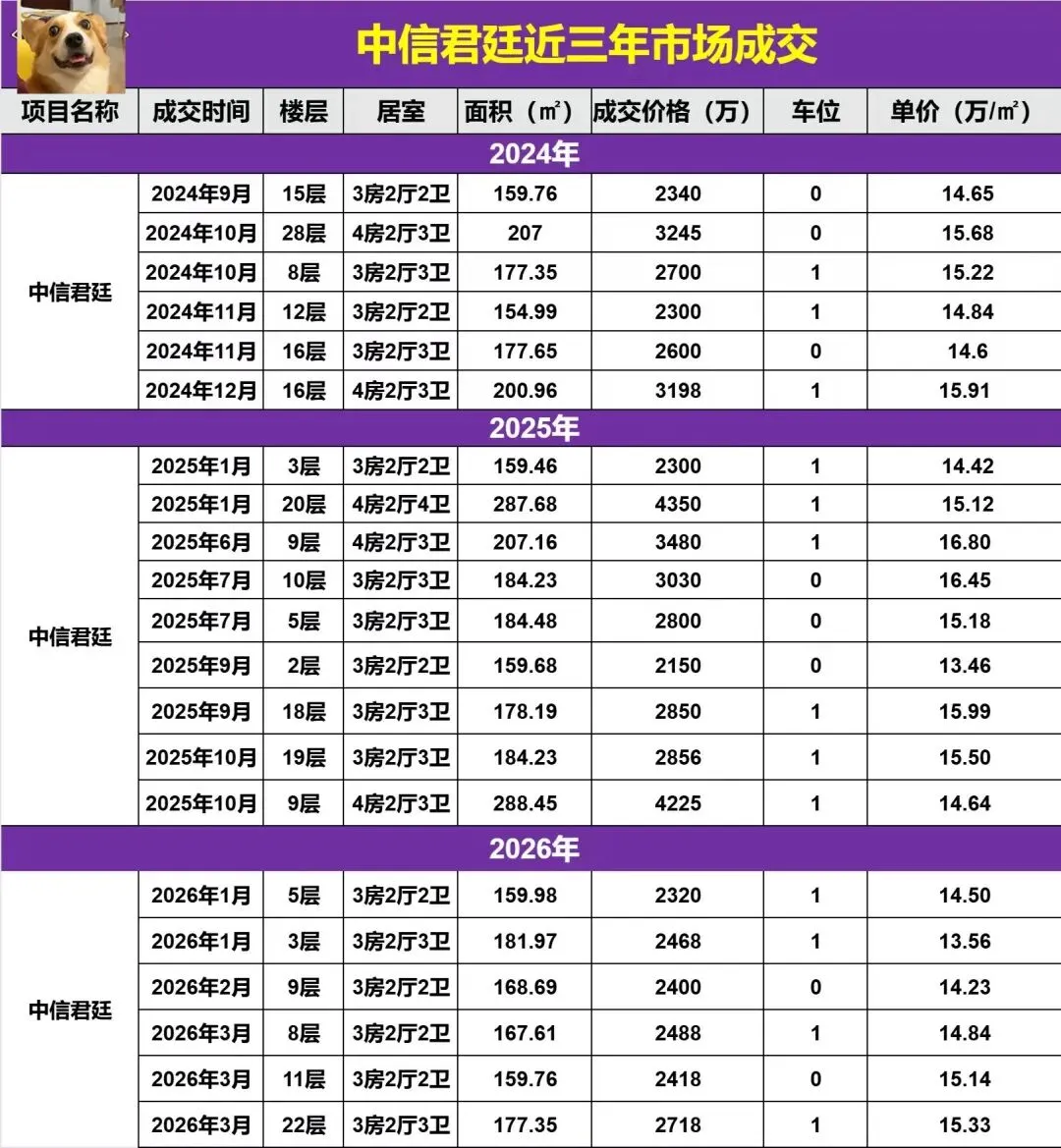 中信君廷近三年市场成交

| 项目名称 | 成交时间 | 楼层 | 居室 | 面积（㎡） | 成交价格（万） | 车位 | 单价（万/㎡） |
|---|---|---|---|---|---|---|---|
| 2024年 | | | | | | | |
| 中信君廷 | 2024年9月 | 15层 | 3房2厅2卫 | 159.76 | 2340 | 0 | 14.65 |
| | 2024年10月 | 28层 | 4房2厅3卫 | 207 | 3245 | 0 | 15.68 |
| | 2024年10月 | 8层 | 3房2厅3卫 | 177.35 | 2700 | 1 | 15.22 |
| | 2024年11月 | 12层 | 3房2厅2卫 | 154.99 | 2300 | 1 | 14.84 |
| | 2024年11月 | 16层 | 3房2厅3卫 | 177.65 | 2600 | 0 | 14.6 |
| | 2024年12月 | 16层 | 4房2厅3卫 | 200.96 | 3198 | 1 | 15.91 |
| 2025年 | | | | | | | |
| 中信君廷 | 2025年1月 | 3层 | 3房2厅2卫 | 159.46 | 2300 | 1 | 14.42 |
| | 2025年1月 | 20层 | 4房2厅4卫 | 287.68 | 4350 | 1 | 15.12 |
| | 2025年6月 | 9层 | 4房2厅3卫 | 207.16 | 3480 | 1 | 16.80 |
| | 2025年7月 | 10层 | 3房2厅3卫 | 184.23 | 3030 | 0 | 16.45 |
| | 2025年7月 | 5层 | 3房2厅3卫 | 184.48 | 2800 | 0 | 15.18 |
| | 2025年9月 | 2层 | 3房2厅2卫 | 159.68 | 2150 | 0 | 13.46 |
| | 2025年9月 | 18层 | 3房2厅3卫 | 178.19 | 2850 | 1 | 15.99 |
| | 2025年10月 | 19层 | 3房2厅3卫 | 184.23 | 2856 | 1 | 15.50 |
| | 2025年10月 | 9层 | 4房2厅3卫 | 288.45 | 4225 | 1 | 14.64 |
| 2026年 | | | | | | | |
| 中信君廷 | 2026年1月 | 5层 | 3房2厅2卫 | 159.98 | 2320 | 1 | 14.50 |
| | 2026年1月 | 3层 | 3房2厅3卫 | 181.97 | 2468 | 1 | 13.56 |
| | 2026年2月 | 9层 | 3房2厅2卫 | 168.69 | 2400 | 0 | 14.23 |
| | 2026年3月 | 8层 | 3房2厅2卫 | 167.61 | 2488 | 1 | 14.84 |
| | 2026年3月 | 11层 | 3房2厅2卫 | 159.76 | 2418 | 0 | 15.14 |
| | 2026年3月 | 22层 | 3房2厅3卫 | 177.35 | 2718 | 1 | 15.33 |